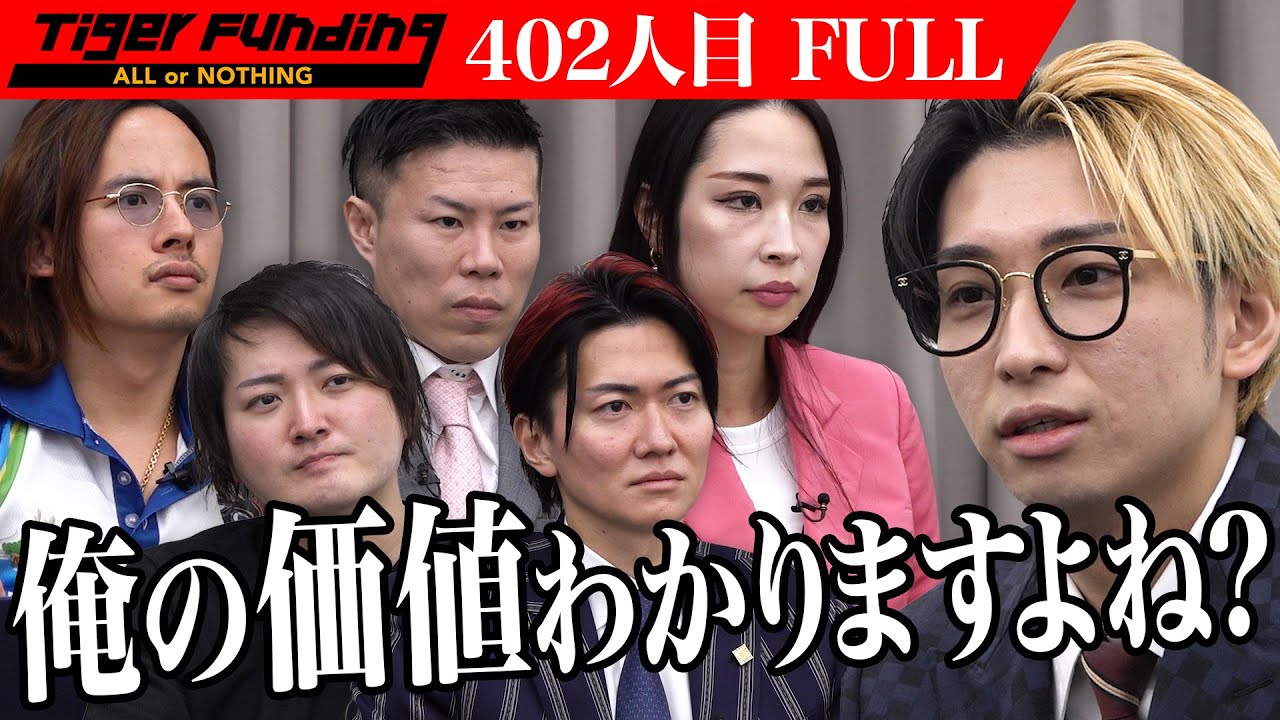 Tiger Funding
ALL or NOTHING
402人目 FULL

俺の価値わかりますよね?